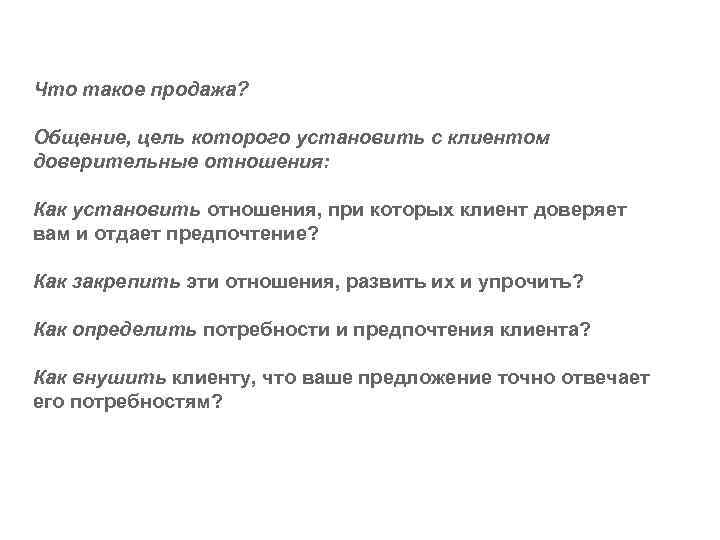 Что такое продажа?

Общение, цель которого установить с клиентом доверительные отношения:

Как установить отношения, при которых клиент доверяет вам и отдает предпочтение?

Как закрепить эти отношения, развить их и упрочить?

Как определить потребности и предпочтения клиента?

Как внушить клиенту, что ваше предложение точно отвечает его потребностям?